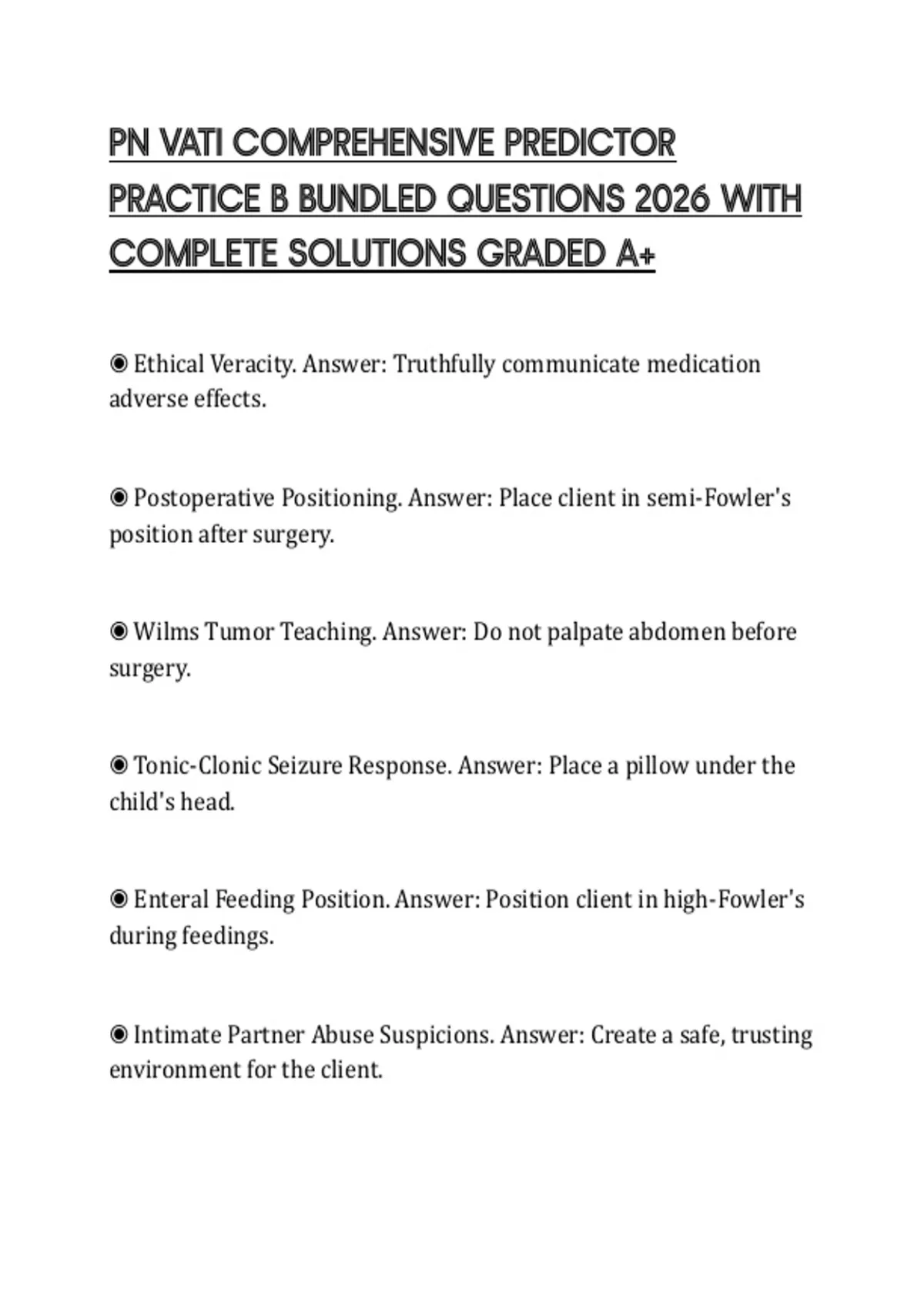 PN VATI COMPREHENSIVE PREDICTOR PRACTICE B BUNDLED QUESTIONS 2026 WITH COMPLETE SOLUTIONS GRADED A+

◉ Ethical Veracity. Answer: Truthfully communicate medication adverse effects.

◉ Postoperative Positioning. Answer: Place client in semi-Fowler's position after surgery.

◉ Wilms Tumor Teaching. Answer: Do not palpate abdomen before surgery.

◉ Tonic-Clonic Seizure Response. Answer: Place a pillow under the child's head.

◉ Enteral Feeding Position. Answer: Position client in high-Fowler's during feedings.

◉ Intimate Partner Abuse Suspicions. Answer: Create a safe, trusting environment for the client.